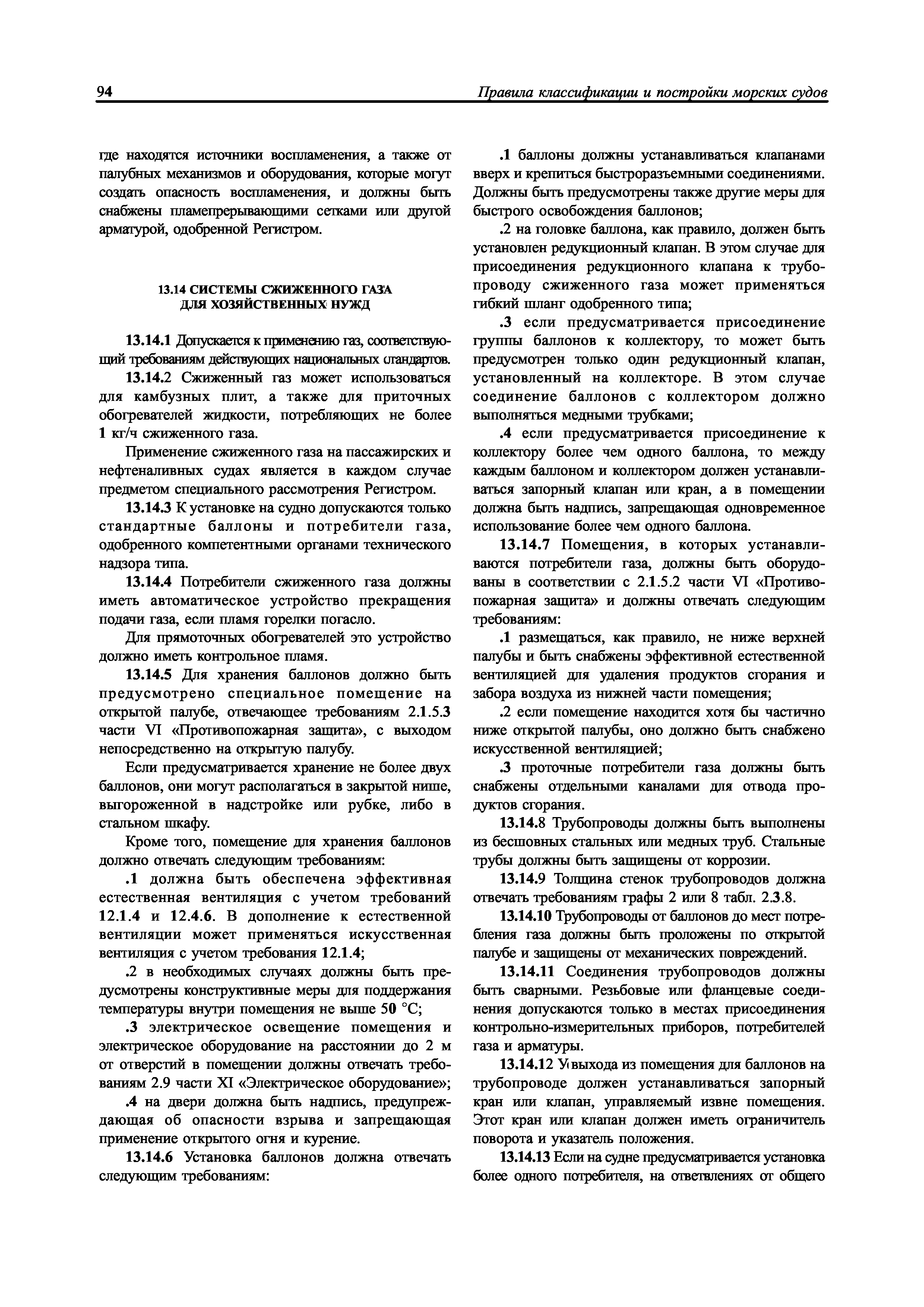 94

Правила классификации и постройки морских судов

где находятся источники воспламенения, а также от палубных механизмов и оборудования, которые могут создать опасность воспламенения, и должны быть снабжены пламепрерывающими сетками или другой арматурой, одобренной Регистром.

13.14 СИСТЕМЫ СЖИЖЕННОГО ГАЗА ДЛЯ ХОЗЯЙСТВЕННЫХ НУЖД

13.14.1 Допускается к применению газ, соответствующий требованиям действующих национальных стандартов.

13.14.2 Сжиженный газ может использоваться для камбузных плит, а также для приточных обогревателей жидкости, потребляющих не более 1 кг/ч сжиженного газа.

Применение сжиженного газа на пассажирских и нефтеналивных судах является в каждом случае предметом специального рассмотрения Регистром.

13.14.3 К установке на судно допускаются только стандартные баллоны и потребители газа, одобренного компетентными органами технического надзора типа.

13.14.4 Потребители сжиженного газа должны иметь автоматическое устройство прекращения подачи газа, если пламя горелки погасло.

Для прямоточных обогревателей это устройство должно иметь контрольное пламя.

13.14.5 Для хранения баллонов должно быть предусмотрено специальное помещение на открытой палубе, отвечающее требованиям 2.1.5.3 части VI «Противопожарная защита», с выходом непосредственно на открытую палубу.

Если предусматривается хранение не более двух баллонов, они могут располагаться в закрытой нише, выгороженной в надстройке или рубке, либо в стальном шкафу.

Кроме того, помещение для хранения баллонов должно отвечать следующим требованиям:

.1 должна быть обеспечена эффективная естественная вентиляция с учетом требований 12.1.4 и 12.4.6. В дополнение к естественной вентиляции может применяться искусственная вентиляция с учетом требования 12.1.4;

.2 в необходимых случаях должны быть предусмотрены конструктивные меры для поддержания температуры внутри помещения не выше 50 °С;

.3 электрическое освещение помещения и электрическое оборудование на расстоянии до 2 м от отверстий в помещении должны отвечать требованиям 2.9 части XI «Электрическое оборудование»;

.4 на двери должна быть надпись, предупреждающая об опасности взрыва и запрещающая применение открытого огня и курение.

13.14.6 Установка баллонов должна отвечать следующим требованиям:

.1 баллоны должны устанавливаться клапанами вверх и крепиться быстроразъемными соединениями. Должны быть предусмотрены также другие меры для быстрого освобождения баллонов;

.2 на головке баллона, как правило, должен быть установлен редукционный клапан. В этом случае для присоединения редукционного клапана к трубопроводу сжиженного газа может применяться гибкий шланг одобренного типа;

.3 если предусматривается присоединение группы баллонов к коллектору, то может быть предусмотрен только один редукционный клапан, установленный на коллекторе. В этом случае соединение баллонов с коллектором должно выполняться медными трубками;

.4 если предусматривается присоединение к коллектору более чем одного баллона, то между каждым баллоном и коллектором должен устанавливаться запорный клапан или кран, а в помещении должна быть надпись, запрещающая одновременное использование более чем одного баллона.

13.14.7 Помещения, в которых устанавливаются потребители газа, должны быть оборудованы в соответствии с 2.1.5.2 части VI «Противопожарная защита» и должны отвечать следующим требованиям:

.1 размещаться, как правило, не ниже верхней палубы и быть снабжены эффективной естественной вентиляцией для удаления продуктов сгорания и забора воздуха из нижней части помещения;

.2 если помещение находится хотя бы частично ниже открытой палубы, оно должно быть снабжено искусственной вентиляцией;

.3 проточные потребители газа должны быть снабжены отдельными каналами для отвода продуктов сгорания.

13.14.8 Трубопроводы должны быть выполнены из бесшовных стальных или медных труб. Стальные трубы должны быть защищены от коррозии.

13.14.9 Толщина стенок трубопроводов должна отвечать требованиям графы 2 или 8 табл. 2.3.8.

13.14.10 Трубопроводы от баллонов до мест потребления газа должны быть проложены по открытой палубе и защищены от механических повреждений.

13.14.11 Соединения трубопроводов должны быть сварными. Резьбовые или фланцевые соединения допускаются только в местах присоединения контрольно-измерительных приборов, потребителей газа и арматуры.

13.14.12 У выхода из помещения для баллонов на трубопроводе должен устанавливаться запорный кран или клапан, управляемый извне помещения. Этот кран или клапан должен иметь ограничитель поворота и указатель положения.

13.14.13 Если на судне предусматривается установка более одного потребителя, на ответвлениях от общего